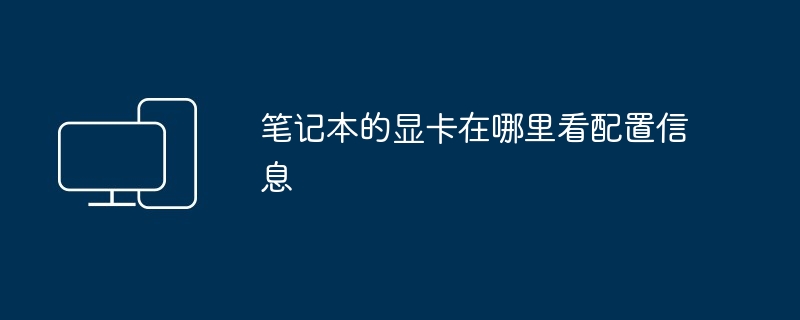 笔记本的显卡在哪里看配置信息